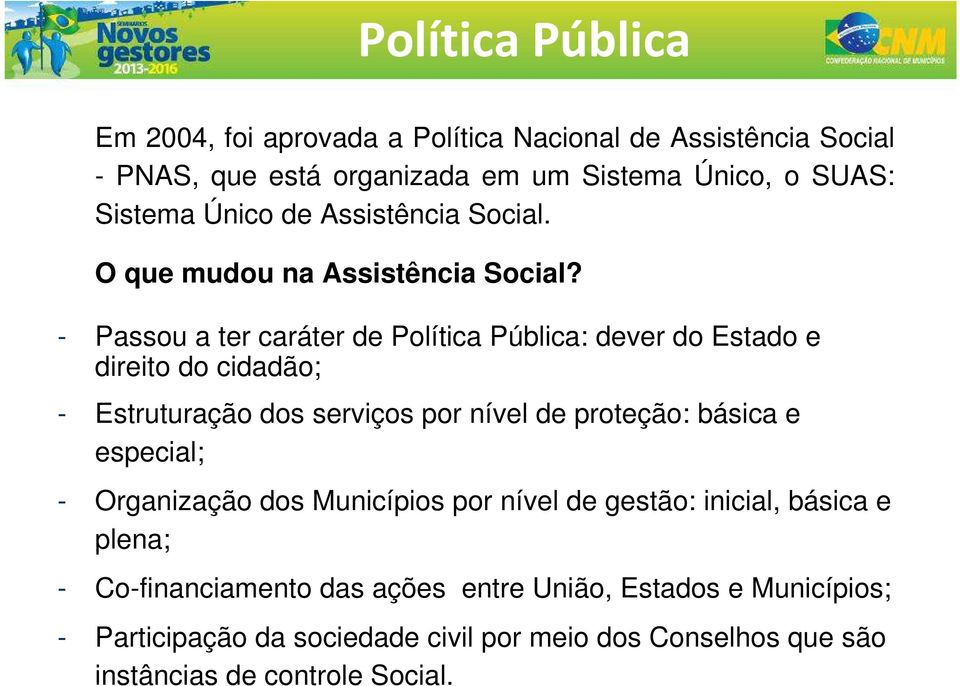 SEMINÁRIOS Novos gestores 2013-2016

Política Pública

CNM
CONFEDERAÇÃO NACIONAL DE MUNICÍPIOS

Em 2004, foi aprovada a Política Nacional de Assistência Social - PNAS, que está organizada em um Sistema Único, o SUAS: Sistema Único de Assistência Social.

O que mudou na Assistência Social?

- Passou a ter caráter de Política Pública: dever do Estado e direito do cidadão;
- Estruturação dos serviços por nível de proteção: básica e especial;
- Organização dos Municípios por nível de gestão: inicial, básica e plena;
- Co-financiamento das ações entre União, Estados e Municípios;
- Participação da sociedade civil por meio dos Conselhos que são instâncias de controle Social.